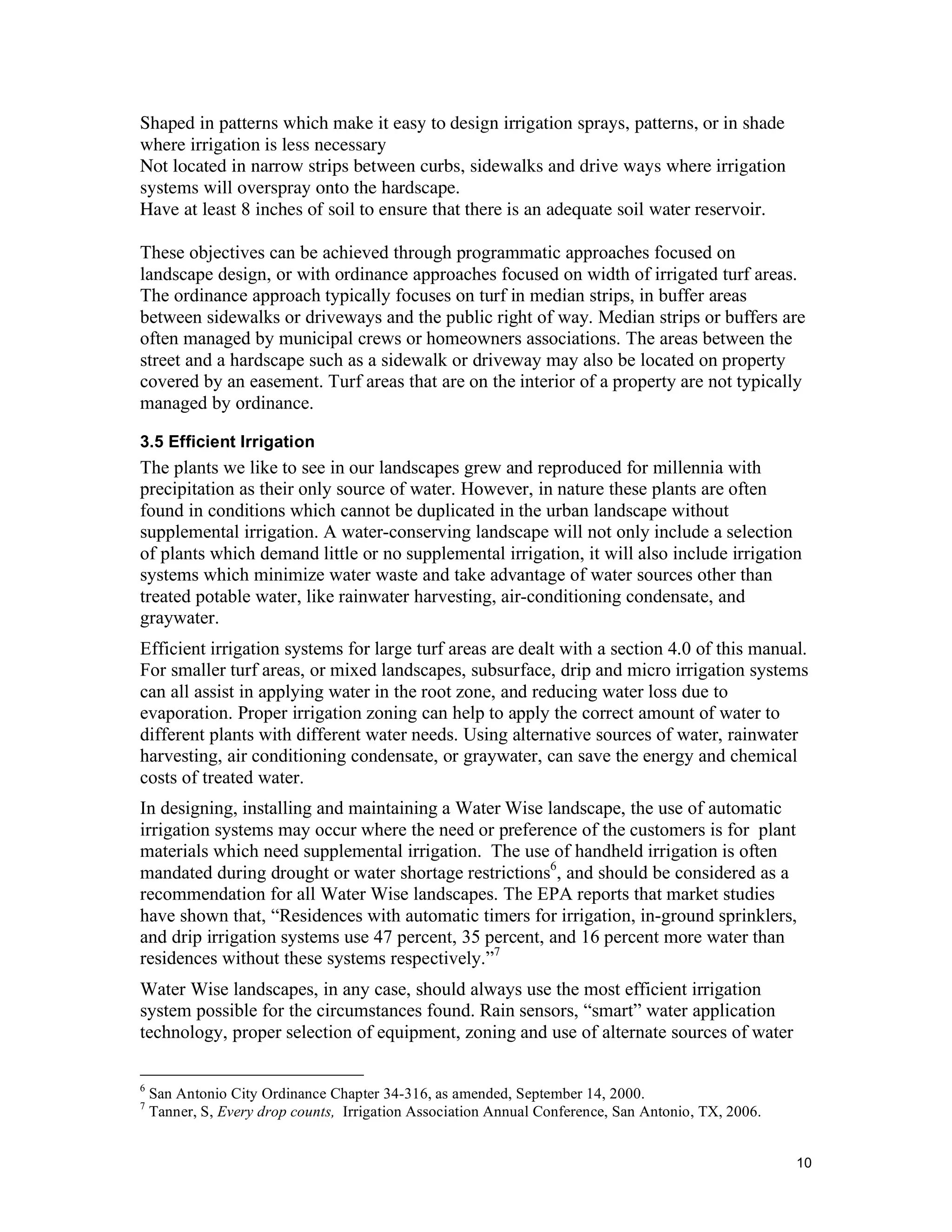 Shaped in patterns which make it easy to design irrigation sprays, patterns, or in shade where irrigation is less necessary
Not located in narrow strips between curbs, sidewalks and drive ways where irrigation systems will overspray onto the hardscape.
Have at least 8 inches of soil to ensure that there is an adequate soil water reservoir.

These objectives can be achieved through programmatic approaches focused on landscape design, or with ordinance approaches focused on width of irrigated turf areas. The ordinance approach typically focuses on turf in median strips, in buffer areas between sidewalks or driveways and the public right of way. Median strips or buffers are often managed by municipal crews or homeowners associations. The areas between the street and a hardscape such as a sidewalk or driveway may also be located on property covered by an easement. Turf areas that are on the interior of a property are not typically managed by ordinance.

3.5 Efficient Irrigation

The plants we like to see in our landscapes grew and reproduced for millennia with precipitation as their only source of water. However, in nature these plants are often found in conditions which cannot be duplicated in the urban landscape without supplemental irrigation. A water-conserving landscape will not only include a selection of plants which demand little or no supplemental irrigation, it will also include irrigation systems which minimize water waste and take advantage of water sources other than treated potable water, like rainwater harvesting, air-conditioning condensate, and graywater.

Efficient irrigation systems for large turf areas are dealt with a section 4.0 of this manual. For smaller turf areas, or mixed landscapes, subsurface, drip and micro irrigation systems can all assist in applying water in the root zone, and reducing water loss due to evaporation. Proper irrigation zoning can help to apply the correct amount of water to different plants with different water needs. Using alternative sources of water, rainwater harvesting, air conditioning condensate, or graywater, can save the energy and chemical costs of treated water.

In designing, installing and maintaining a Water Wise landscape, the use of automatic irrigation systems may occur where the need or preference of the customers is for plant materials which need supplemental irrigation. The use of handheld irrigation is often mandated during drought or water shortage restrictions$^6$, and should be considered as a recommendation for all Water Wise landscapes. The EPA reports that market studies have shown that, “Residences with automatic timers for irrigation, in-ground sprinklers, and drip irrigation systems use 47 percent, 35 percent, and 16 percent more water than residences without these systems respectively.”$^7$

Water Wise landscapes, in any case, should always use the most efficient irrigation system possible for the circumstances found. Rain sensors, “smart” water application technology, proper selection of equipment, zoning and use of alternate sources of water

$^6$ San Antonio City Ordinance Chapter 34-316, as amended, September 14, 2000.
$^7$ Tanner, S, Every drop counts, Irrigation Association Annual Conference, San Antonio, TX, 2006.

10